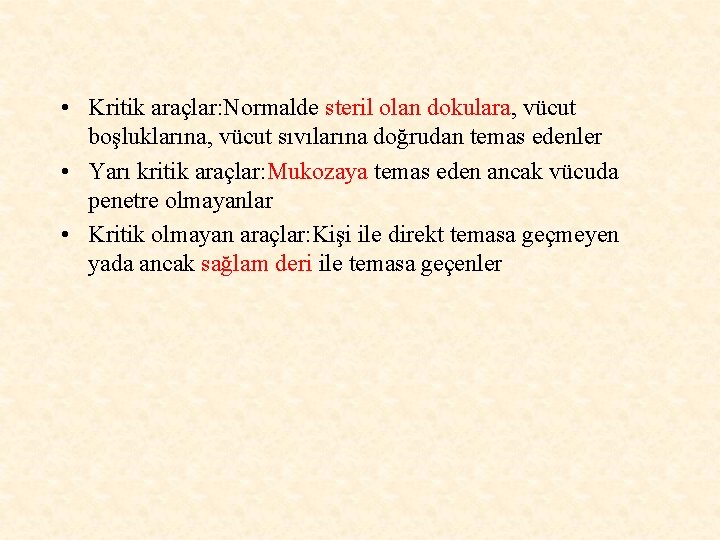 • Kritik araçlar:Normalde steril olan dokulara, vücut boşluklarına, vücut sıvılarına doğrudan temas edenler

• Yarı kritik araçlar:Mukozaya temas eden ancak vücuda penetre olmayanlar

• Kritik olmayan araçlar:Kişi ile direkt temasa geçmeyen yada ancak sağlam deri ile temasa geçenler